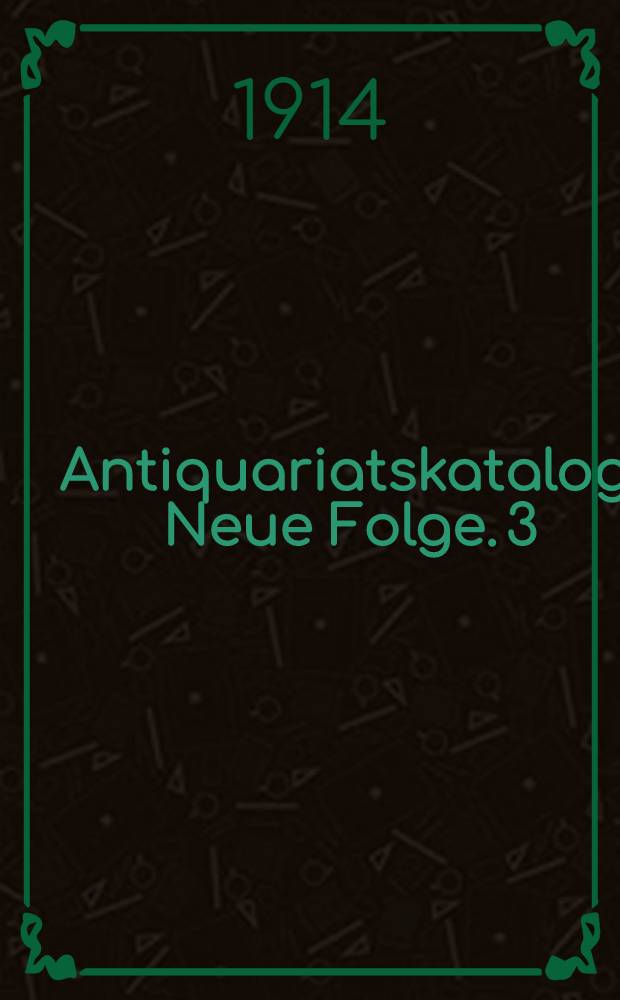 1914

Antiquariatskatalog
Neue Folge. 3